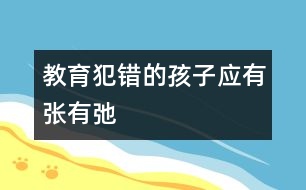 教育犯错的孩子应有张有弛